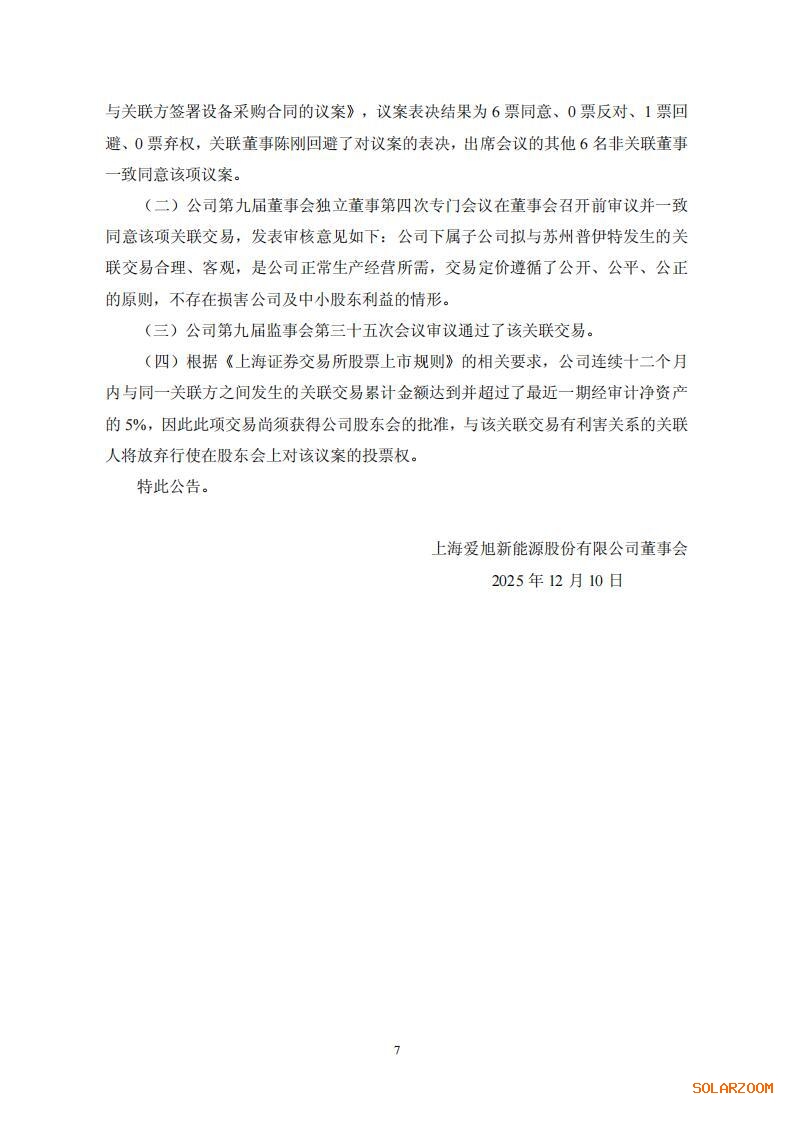 与关联方签署设备采购合同的议案》，议案表决结果为6票同意、0票反对、1票回避、0票弃权，关联董事陈刚回避了对议案的表决，出席会议的其他6名非关联董事一致同意该项议案。

（二）公司第九届董事会独立董事第四次专门会议在董事会召开前审议并一致同意该项关联交易，发表审核意见如下：公司下属子公司拟与苏州普伊特发生的关联交易合理、客观，是公司正常生产经营所需，交易定价遵循了公开、公平、公正的原则，不存在损害公司及中小股东利益的情形。

（三）公司第九届监事会第三十五次会议审议通过了该关联交易。

（四）根据《上海证券交易所股票上市规则》的相关要求，公司连续十二个月内与同一关联方之间发生的关联交易累计金额达到并超过了最近一期经审计净资产的5%，因此此项交易尚须获得公司股东会的批准，与该关联交易有利害关系的关联人将放弃行使在股东会上对该议案的投票权。

特此公告。

上海爱旭新能源股份有限公司董事会
2025年12月10日

7

SOLARZOOM